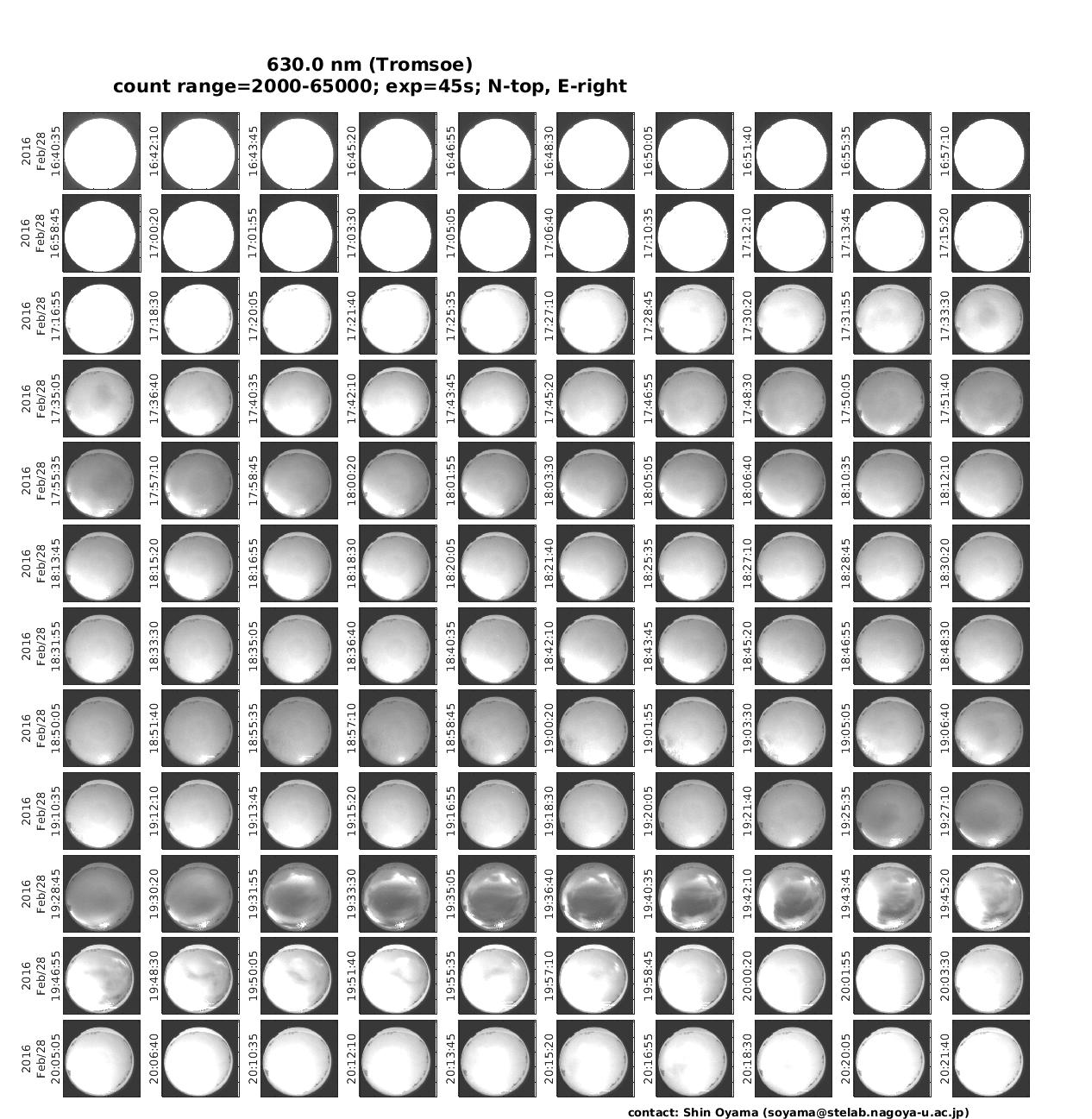 630.0 nm (Tromsoe)
count range=2000-65000; exp=45s; N-top, E-right

2016 Feb/28 16:40:35
16:42:10
16:43:45
16:45:20
16:46:55
16:48:30
16:50:05
16:51:40
16:55:35
16:57:10

2016 Feb/28 16:58:45
17:00:20
17:01:55
17:03:30
17:05:05
17:06:40
17:10:35
17:12:10
17:13:45
17:15:20

2016 Feb/28 17:16:55
17:18:30
17:20:05
17:21:40
17:25:35
17:27:10
17:28:45
17:30:20
17:31:55
17:33:30

2016 Feb/28 17:35:05
17:36:40
17:40:35
17:42:10
17:43:45
17:45:20
17:46:55
17:48:30
17:50:05
17:51:40

2016 Feb/28 17:55:35
17:57:10
17:58:45
18:00:20
18:01:55
18:03:30
18:05:05
18:06:40
18:10:35
18:12:10

2016 Feb/28 18:13:45
18:15:20
18:16:55
18:18:30
18:20:05
18:21:40
18:25:35
18:27:10
18:28:45
18:30:20

2016 Feb/28 18:31:55
18:33:30
18:35:05
18:36:40
18:40:35
18:42:10
18:43:45
18:45:20
18:46:55
18:48:30

2016 Feb/28 18:50:05
18:51:40
18:55:35
18:57:10
18:58:45
19:00:20
19:01:55
19:03:30
19:05:05
19:06:40

2016 Feb/28 19:10:35
19:12:10
19:13:45
19:15:20
19:16:55
19:18:30
19:20:05
19:21:40
19:25:35
19:27:10

2016 Feb/28 19:28:45
19:30:20
19:31:55
19:33:30
19:35:05
19:36:40
19:40:35
19:42:10
19:43:45
19:45:20

2016 Feb/28 19:46:55
19:48:30
19:50:05
19:51:40
19:55:35
19:57:10
19:58:45
20:00:20
20:01:55
20:03:30

2016 Feb/28 20:05:05
20:06:40
20:10:35
20:12:10
20:13:45
20:15:20
20:16:55
20:18:30
20:20:05
20:21:40

contact: Shin Oyama (soyama@stelab.nagoya-u.ac.jp)